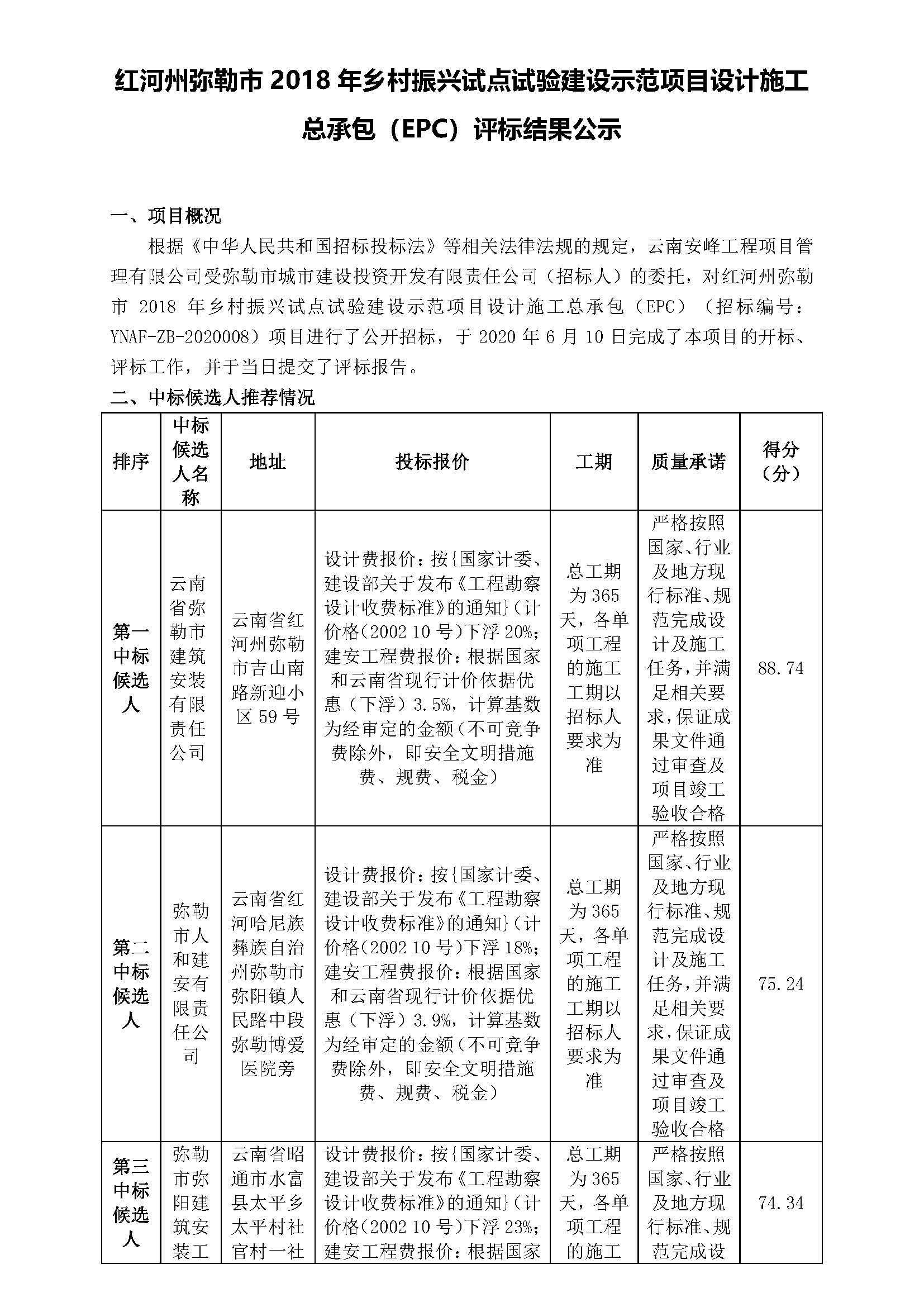 红河州弥勒市 2018 年乡村振兴试点试验建设示范项目设计施工总承包（EPC）评标结果公示

一、项目概况

根据《中华人民共和国招标投标法》等相关法律法规的规定，云南安峰工程项目管理有限公司受弥勒市城市建设投资开发有限责任公司（招标人）的委托，对红河州弥勒市 2018 年乡村振兴试点试验建设示范项目设计施工总承包（EPC）（招标编号：YNAF-ZB-2020008）项目进行了公开招标，于 2020 年 6 月 10 日完成了本项目的开标、评标工作，并于当日提交了评标报告。

二、中标候选人推荐情况

| 排序 | 中标候选人名称 | 地址 | 投标报价 | 工期 | 质量承诺 | 得分（分） |
|---|---|---|---|---|---|---|
| 第一中标候选人 | 云南省弥勒市建筑安装有限责任公司 | 云南省红河州弥勒市吉山南路新迎小区 59 号 | 设计费报价：按{国家计委、建设部关于发布《工程勘察设计收费标准》的通知}（计价格（2002 10 号）下浮 20%；建安工程费报价：根据国家和云南省现行计价依据优惠（下浮）3.5%，计算基数为经审定的金额（不可竞争费除外，即安全文明措施费、规费、税金） | 总工期为 365 天，各单项工程的施工工期以招标人要求为准 | 严格按照国家、行业及地方现行标准、规范完成设计及施工任务，并满足相关要求，保证成果文件通过审查及项目竣工验收合格 | 88.74 |
| 第二中标候选人 | 弥勒市人和建安有限责任公司 | 云南省红河哈尼族彝族自治州弥勒市弥阳镇人民路中段弥勒博爱医院旁 | 设计费报价：按{国家计委、建设部关于发布《工程勘察设计收费标准》的通知}（计价格（2002 10 号）下浮 18%；建安工程费报价：根据国家和云南省现行计价依据优惠（下浮）3.9%，计算基数为经审定的金额（不可竞争费除外，即安全文明措施费、规费、税金） | 总工期为 365 天，各单项工程的施工工期以招标人要求为准 | 严格按照国家、行业及地方现行标准、规范完成设计及施工任务，并满足相关要求，保证成果文件通过审查及项目竣工验收合格 | 75.24 |
| 第三中标候选人 | 弥勒市弥阳建筑安装工 | 云南省昭通市水富县太平乡太平村社官村一社 | 设计费报价：按{国家计委、建设部关于发布《工程勘察设计收费标准》的通知}（计价格（2002 10 号）下浮 23%；建安工程费报价：根据国家 | 总工期为 365 天，各单项工程的施工 | 严格按照国家、行业及地方现行标准、规范完成设 | 74.34 |